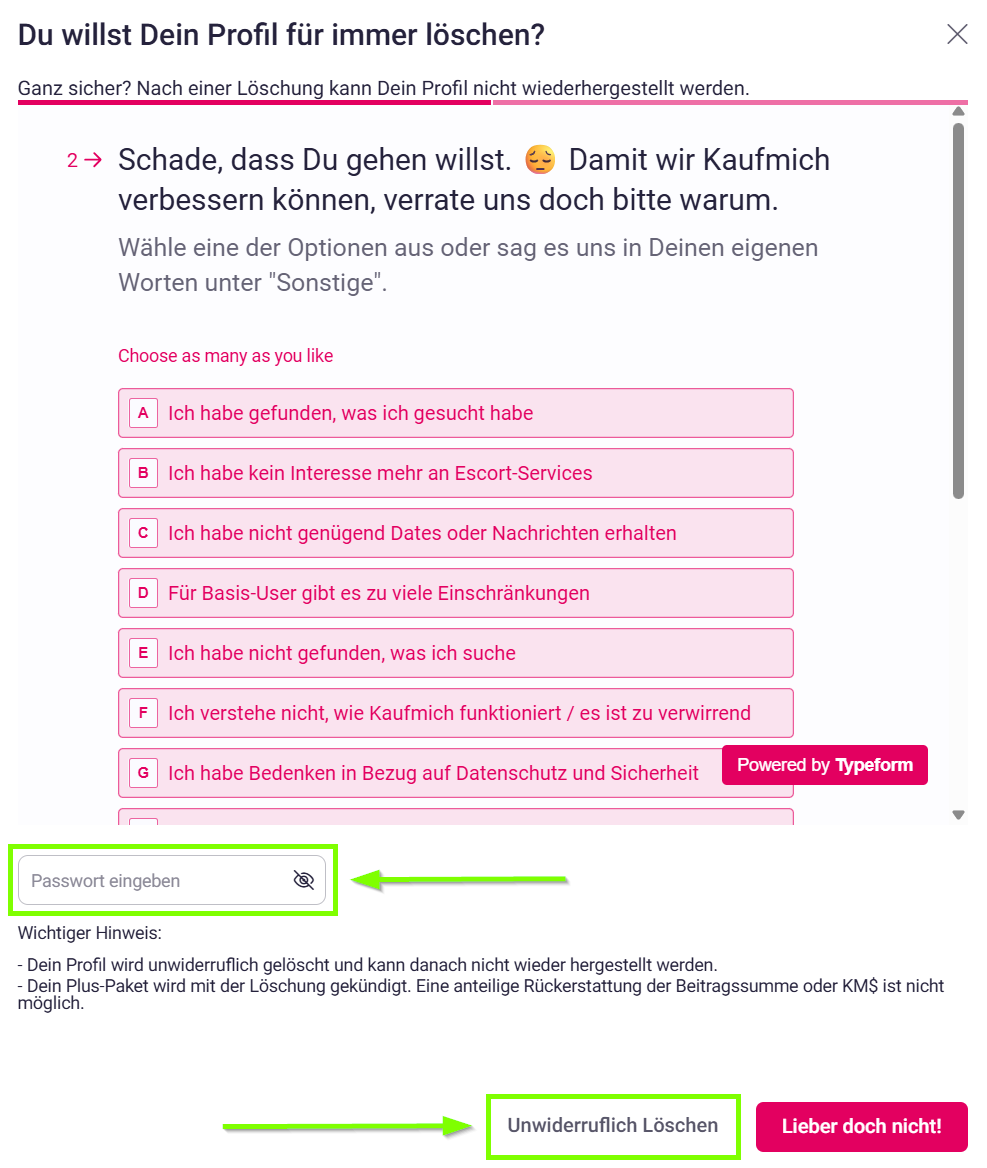 Du willst Dein Profil für immer löschen?

Ganz sicher? Nach einer Löschung kann Dein Profil nicht wiederhergestellt werden.

2 → Schade, dass Du gehen willst. 😔 Damit wir Kaufmich verbessern können, verrate uns doch bitte warum.

Wähle eine der Optionen aus oder sag es uns in Deinen eigenen Worten unter "Sonstige".

Choose as many as you like

A Ich habe gefunden, was ich gesucht habe

B Ich habe kein Interesse mehr an Escort-Services

C Ich habe nicht genügend Dates oder Nachrichten erhalten

D Für Basis-User gibt es zu viele Einschränkungen

E Ich habe nicht gefunden, was ich suche

F Ich verstehe nicht, wie Kaufmich funktioniert / es ist zu verwirrend

G Ich habe Bedenken in Bezug auf Datenschutz und Sicherheit

Powered by Typeform

Passwort eingeben

Wichtiger Hinweis:

- Dein Profil wird unwiderruflich gelöscht und kann danach nicht wieder hergestellt werden.
- Dein Plus-Paket wird mit der Löschung gekündigt. Eine anteilige Rückerstattung der Beitragssumme oder KM$ ist nicht möglich.

Unwiderruflich Löschen

Lieber doch nicht!